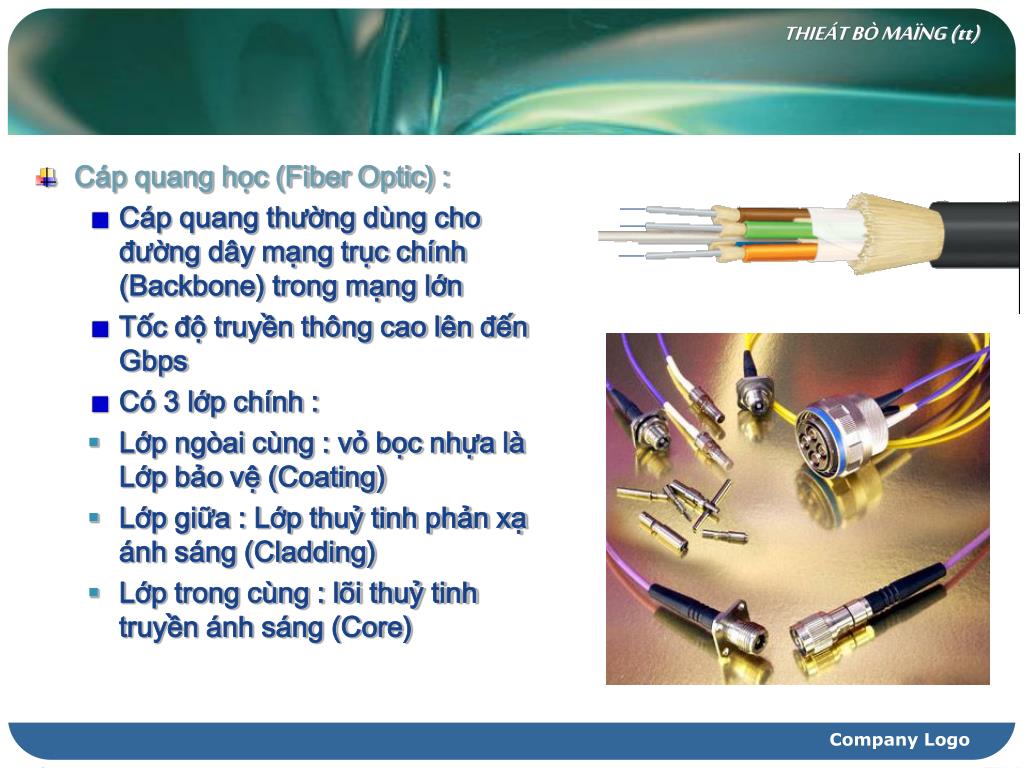 THIEÁT BÒ MAÏNG (tt)

Cáp quang học (Fiber Optic) :

Cáp quang thường dùng cho đường dây mạng trục chính (Backbone) trong mạng lớn

Tốc độ truyền thông cao lên đến Gbps

Có 3 lớp chính :

Lớp ngòai cùng : vỏ bọc nhựa là Lớp bảo vệ (Coating)

Lớp giữa : Lớp thuỷ tinh phản xạ ánh sáng (Cladding)

Lớp trong cùng : lõi thuỷ tinh truyền ánh sáng (Core)

Company Logo